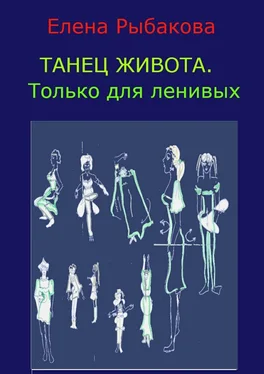 Елена Рыбакова

ТАНЕЦ ЖИВОТА.
Только для ленивых